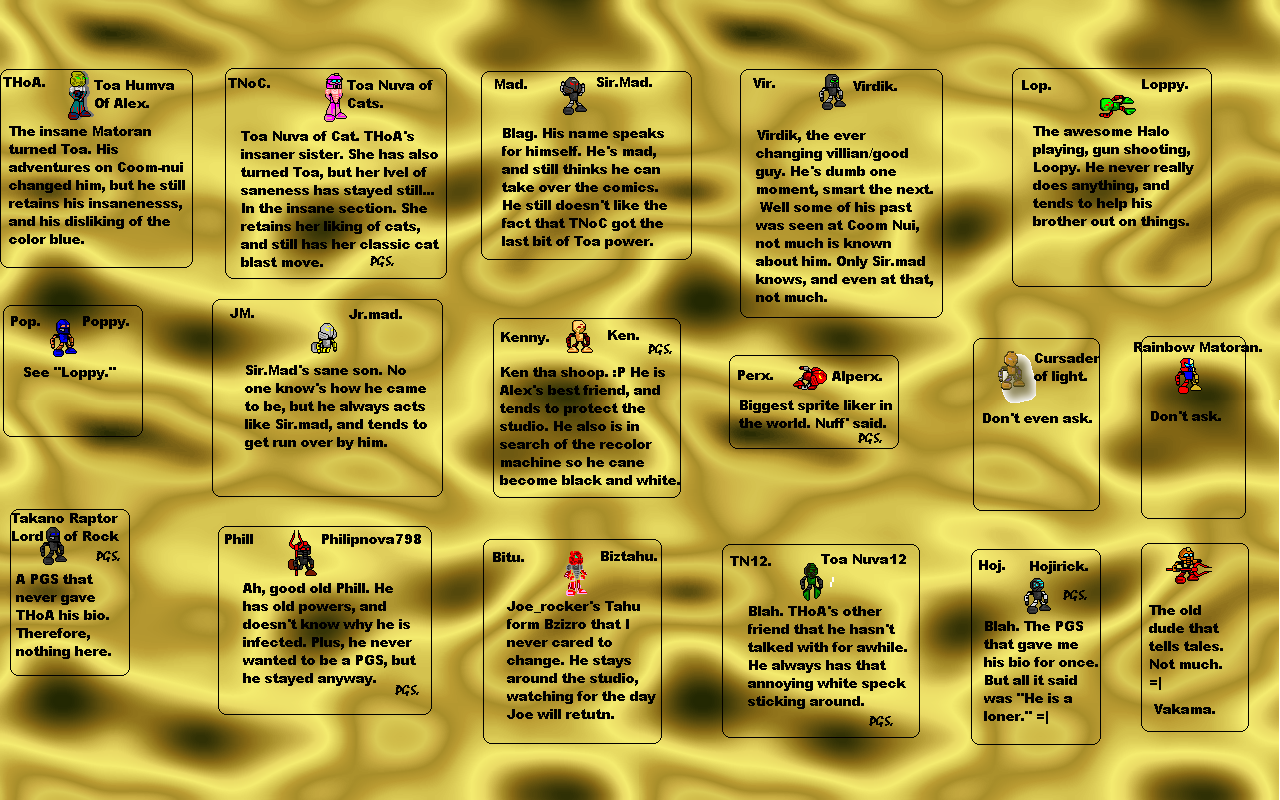 THoA. Toa Humva Of Alex.

The insane Matoran turned Toa. His adventures on Coom-nui changed him, but he still retains his insanenesss, and his disliking of the color blue.

TNoC. Toa Nuva of Cats.

Toa Nuva of Cat. THoA's insaner sister. She has also turned Toa, but her lvel of saneness has stayed still... In the insane section. She retains her liking of cats, and still has her classic cat blast move. PGS.

Mad. Sir.Mad.

Blag. His name speaks for himself. He's mad, and still thinks he can take over the comics. He still doesn't like the fact that TNoC got the last bit of Toa power.

Vir. Virdik.

Virdik, the ever changing villian/good guy. He's dumb one moment, smart the next. Well some of his past was seen at Coom Nui, not much is known about him. Only Sir.mad knows, and even at that, not much.

Lop. Loppy.

The awesome Halo playing, gun shooting, Loopy. He never really does anything, and tends to help his brother out on things.

Pop. Poppy.

See "Loppy."

JM. Jr.mad.

Sir.Mad's sane son. No one know's how he came to be, but he always acts like Sir.mad, and tends to get run over by him.

Kenny. Ken. PGS.

Ken tha shoop. :P He is Alex's best friend, and tends to protect the studio. He also is in search of the recolor machine so he cane become black and white.

Perx. Alperx.

Biggest sprite liker in the world. Nuff' said. PGS.

Cursader of light.

Don't even ask.

Rainbow Matoran.

Don't ask.

Takano Raptor Lord of Rock PGS.

A PGS that never gave THoA his bio. Therefore, nothing here.

Phill Philipnova798

Ah, good old Phill. He has old powers, and doesn't know why he is infected. Plus, he never wanted to be a PGS, but he stayed anyway. PGS.

Bitu. Biztahu.

Joe_rocker's Tahu form Bzizro that I never cared to change. He stays around the studio, watching for the day Joe will retutn.

TN12. Toa Nuva12

Blah. THoA's other friend that he hasn't talked with for awhile. He always has that annoying white speck sticking around. PGS.

Hoj. Hojirick. PGS.

Blah. The PGS that gave me his bio for once. But all it said was "He is a loner." =|

The old dude that tells tales. Not much. =|

Vakama.